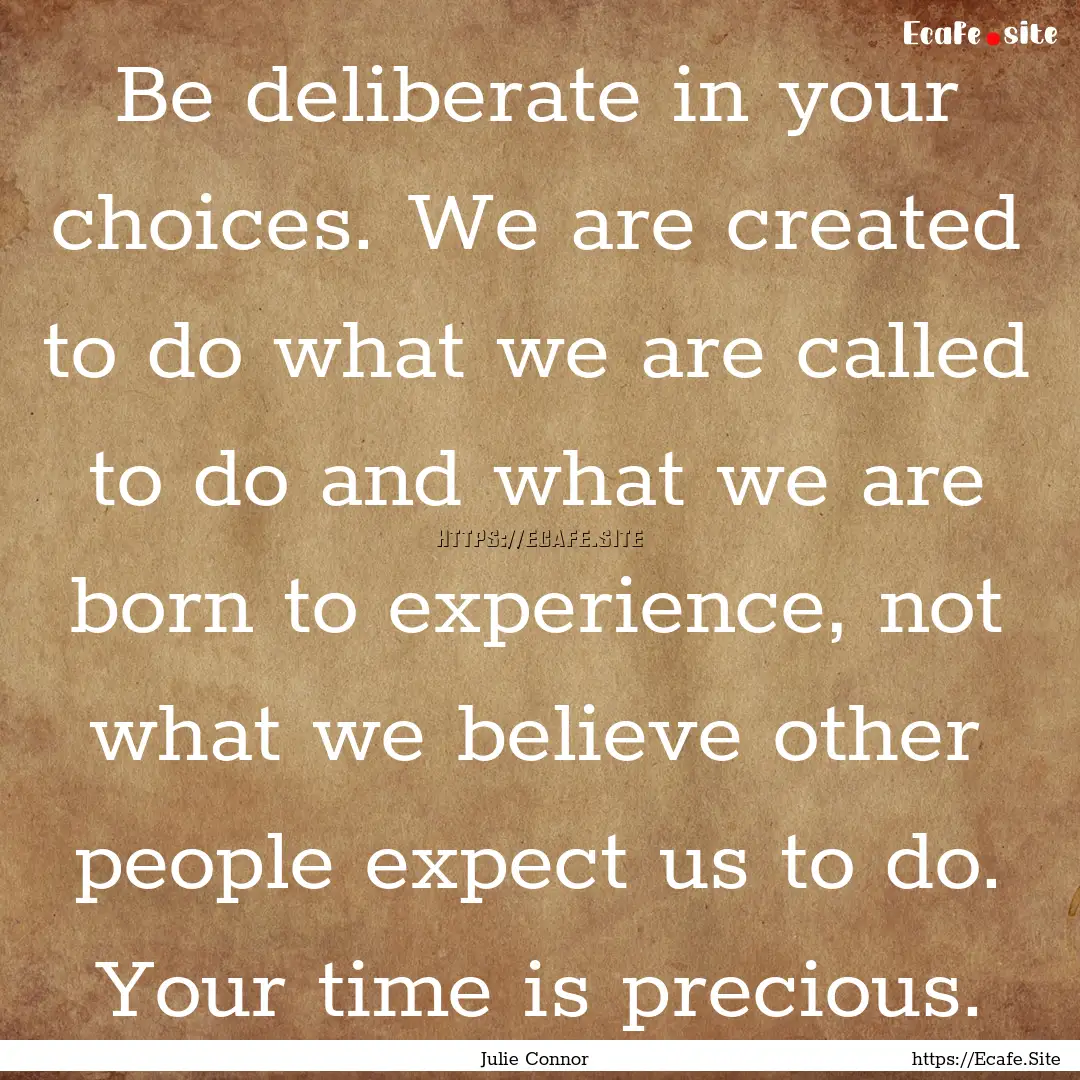 Ecafe.site

Be deliberate in your choices. We are created to do what we are called to do and what we are born to experience, not what we believe other people expect us to do. Your time is precious.

HTTPS://ECAFE.SITE

Julie Connor

https://Ecafe.Site